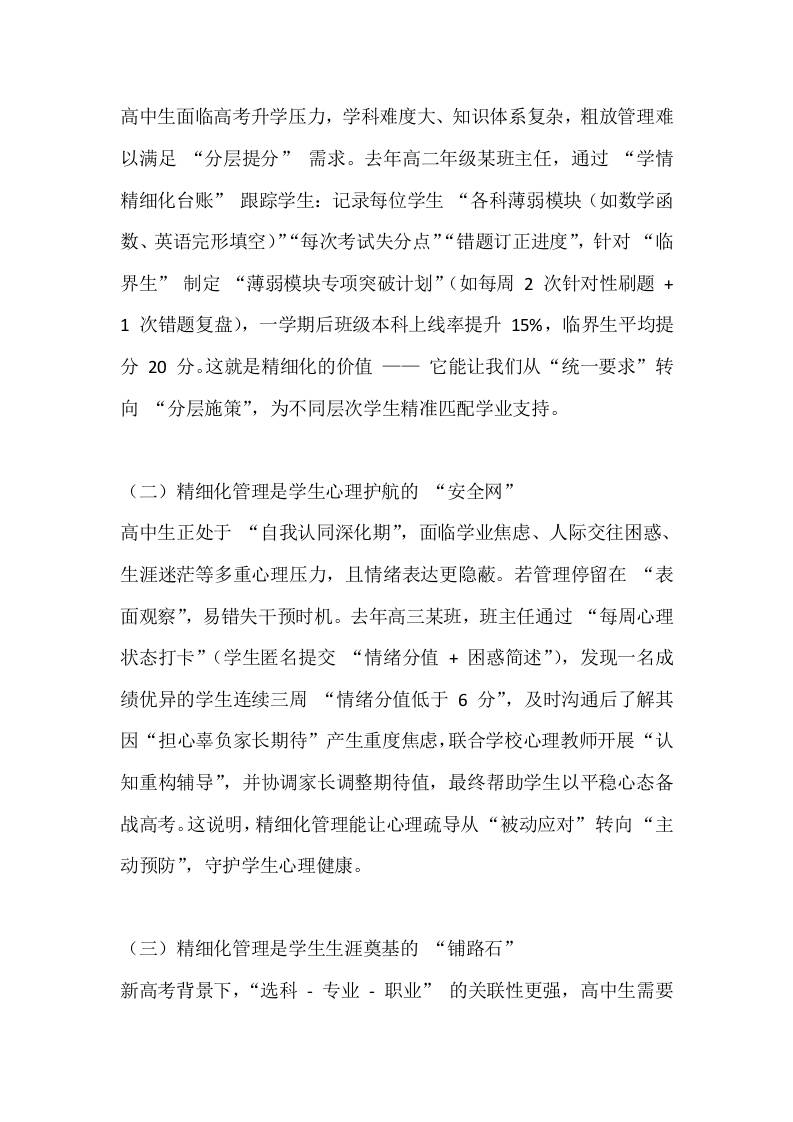 高中生面临高考升学压力，学科难度大、知识体系复杂，粗放管理难以满足 “分层提分” 需求。去年高二年级某班主任，通过 “学情精细化台账” 跟踪学生：记录每位学生 “各科薄弱模块（如数学函数、英语完形填空）”“每次考试失分点”“错题订正进度”，针对 “临界生” 制定 “薄弱模块专项突破计划”（如每周 2 次针对性刷题 + 1 次错题复盘），一学期后班级本科上线率提升 15%，临界生平均提分 20 分。这就是精细化的价值 —— 它能让我们从“统一要求”转向 “分层施策”，为不同层次学生精准匹配学业支持。

（二）精细化管理是学生心理护航的 “安全网”
高中生正处于 “自我认同深化期”，面临学业焦虑、人际交往困惑、生涯迷茫等多重心理压力，且情绪表达更隐蔽。若管理停留在 “表面观察”，易错失干预时机。去年高三某班，班主任通过 “每周心理状态打卡”（学生匿名提交 “情绪分值 + 困惑简述”），发现一名成绩优异的学生连续三周 “情绪分值低于 6 分”，及时沟通后了解其因“担心辜负家长期待”产生重度焦虑，联合学校心理教师开展“认知重构辅导”，并协调家长调整期待值，最终帮助学生以平稳心态备战高考。这说明，精细化管理能让心理疏导从“被动应对”转向“主动预防”，守护学生心理健康。

（三）精细化管理是学生生涯奠基的 “铺路石”
新高考背景下，“选科 - 专业 - 职业” 的关联性更强，高中生需要